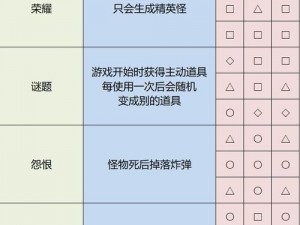 | | | | | |
|---|---|---|---|---|
| 荣耀 | 只会生成精英怪 | □ | △ | □ |
| | | □ | □ | □ |
| 谜题 | 游戏开始时获得主动道具 每使用一次后会随机 变成别的道具 | ◇ | □ | □ |
| | | △ | □ | △ |
| | | ○ | ◇ | ◇ |
| 怨恨 | 怪物死后掉落炸弹 | △ | ○ | △ |
| | | ○ | ○ | ○ |
| | | △ | ○ | △ |
| | | ○ | □ | ○ |